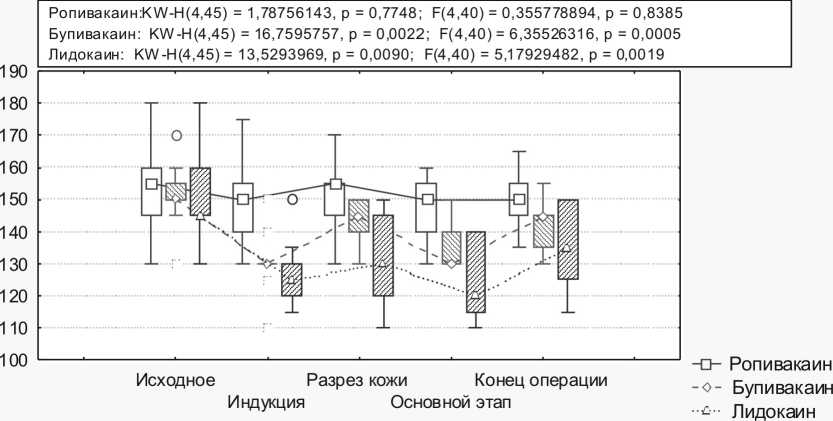 Ропивакаин:KW-H(4,45) = 1,78756143, p = 0,7748; F(4,40) = 0,355778894, p = 0,8385
Бупивакаин: KW-H(4,45) = 16,7595757, p = 0,0022; F(4,40) = 6,35526316, p = 0,0005
Лидокаин: KW-H(4,45) = 13,5293969, p = 0,0090; F(4,40) = 5,17929482, p = 0,0019

190
180
170
160
150
140
130
120
110
100

Исходное
Индукция
Разрез кожи
Основной этап
Конец операции

Ропивакаин
Бупивакаин
Лидокаин